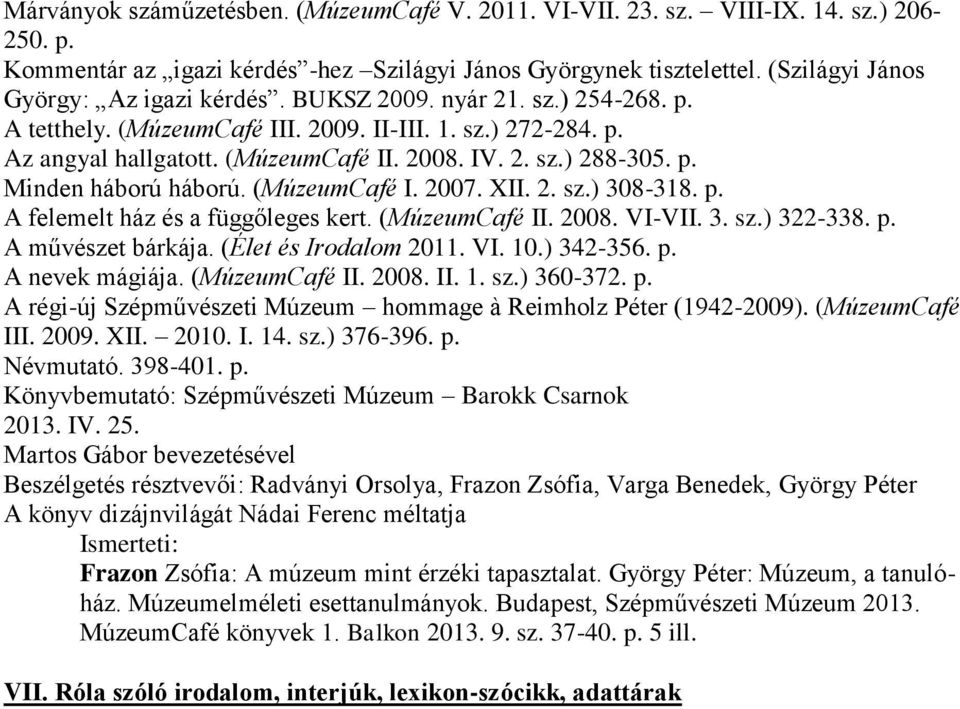 Márványok száműzetésben. (MúzeumCafé V. 2011. VI-VII. 23. sz. – VIII-IX. 14. sz.) 206-250. p.
Kommentár az „igazi kérdés”-hez –Szilágyi János Györgynek tisztelettel. (Szilágyi János György: „Az igazi kérdés”. BUKSZ 2009. nyár 21. sz.) 254-268. p.
A tetthely. (MúzeumCafé III. 2009. II-III. 1. sz.) 272-284. p.
Az angyal hallgatott. (MúzeumCafé II. 2008. IV. 2. sz.) 288-305. p.
Minden háború háború. (MúzeumCafé I. 2007. XII. 2. sz.) 308-318. p.
A felemelt ház és a függőleges kert. (MúzeumCafé II. 2008. VI-VII. 3. sz.) 322-338. p.
A művészet bárkája. (Élet és Irodalom 2011. VI. 10.) 342-356. p.
A nevek mágiája. (MúzeumCafé II. 2008. II. 1. sz.) 360-372. p.
A régi-új Szépművészeti Múzeum – hommage à Reimholz Péter (1942-2009). (MúzeumCafé III. 2009. XII. – 2010. I. 14. sz.) 376-396. p.
Névmutató. 398-401. p.
Könyvbemutató: Szépművészeti Múzeum – Barokk Csarnok
2013. IV. 25.
Martos Gábor bevezetésével
Beszélgetés résztvevői: Radványi Orsolya, Frazon Zsófia, Varga Benedek, György Péter
A könyv dizájnvilágát Nádai Ferenc méltatja
Ismerteti:
Frazon Zsófia: A múzeum mint érzéki tapasztalat. György Péter: Múzeum, a tanulóház. Múzeumelméleti esettanulmányok. Budapest, Szépművészeti Múzeum 2013. MúzeumCafé könyvek 1. Balkon 2013. 9. sz. 37-40. p. 5 ill.

VII. Róla szóló irodalom, interjúk, lexikon-szócikk, adattárak